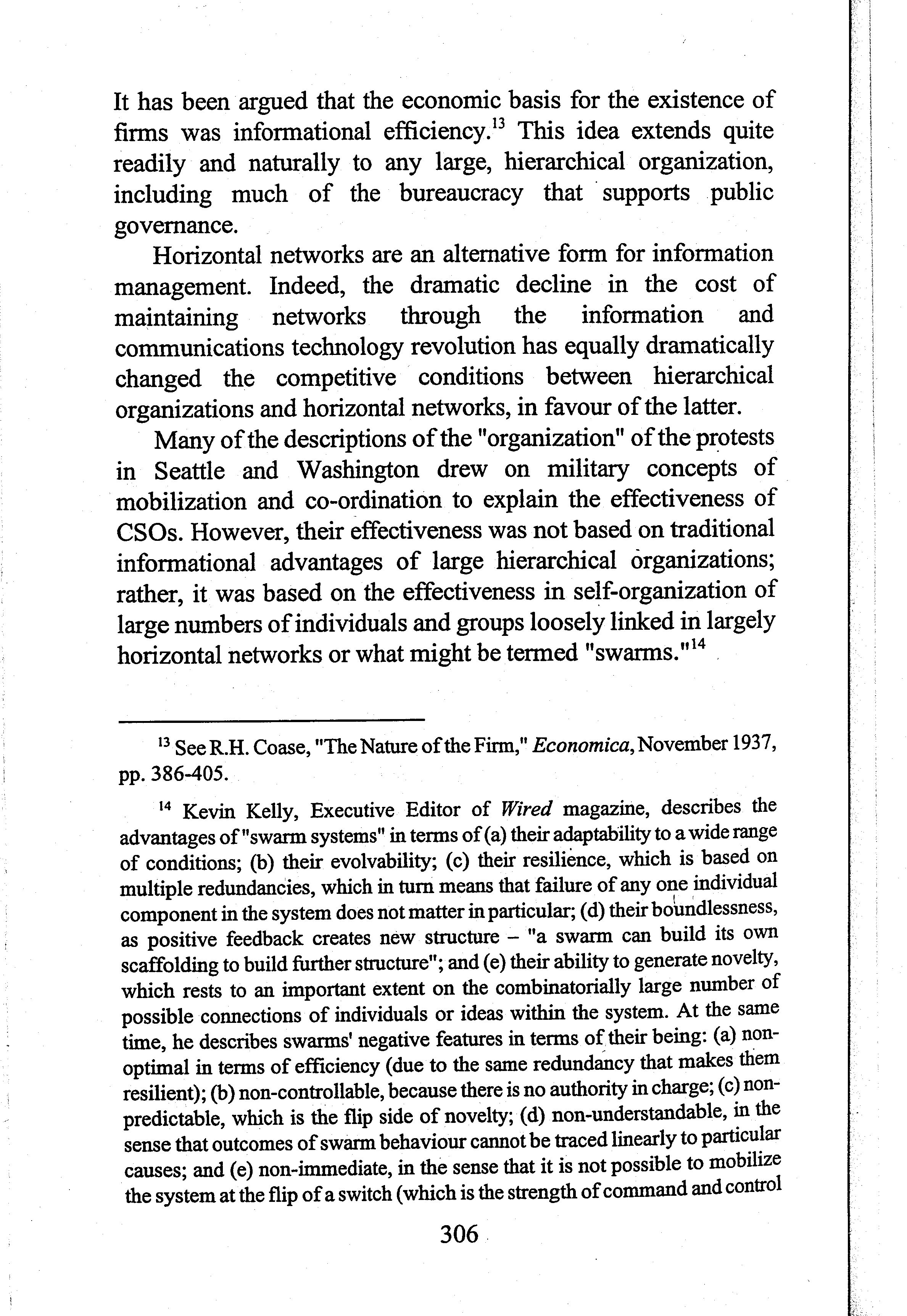 It has been argued that the economic basis for the existence of firms was informational efficiency.$^{13}$ This idea extends quite readily and naturally to any large, hierarchical organization, including much of the bureaucracy that supports public governance.

Horizontal networks are an alternative form for information management. Indeed, the dramatic decline in the cost of maintaining networks through the information and communications technology revolution has equally dramatically changed the competitive conditions between hierarchical organizations and horizontal networks, in favour of the latter.

Many of the descriptions of the "organization" of the protests in Seattle and Washington drew on military concepts of mobilization and co-ordination to explain the effectiveness of CSOs. However, their effectiveness was not based on traditional informational advantages of large hierarchical organizations; rather, it was based on the effectiveness in self-organization of large numbers of individuals and groups loosely linked in largely horizontal networks or what might be termed "swarms."$^{14}$

$^{13}$ See R.H. Coase, "The Nature of the Firm," Economica, November 1937, pp. 386-405.

$^{14}$ Kevin Kelly, Executive Editor of Wired magazine, describes the advantages of "swarm systems" in terms of (a) their adaptability to a wide range of conditions; (b) their evolvability; (c) their resilience, which is based on multiple redundancies, which in turn means that failure of any one individual component in the system does not matter in particular; (d) their boundlessness, as positive feedback creates new structure – "a swarm can build its own scaffolding to build further structure"; and (e) their ability to generate novelty, which rests to an important extent on the combinatorially large number of possible connections of individuals or ideas within the system. At the same time, he describes swarms' negative features in terms of their being: (a) non-optimal in terms of efficiency (due to the same redundancy that makes them resilient); (b) non-controllable, because there is no authority in charge; (c) non-predictable, which is the flip side of novelty; (d) non-understandable, in the sense that outcomes of swarm behaviour cannot be traced linearly to particular causes; and (e) non-immediate, in the sense that it is not possible to mobilize the system at the flip of a switch (which is the strength of command and control

306